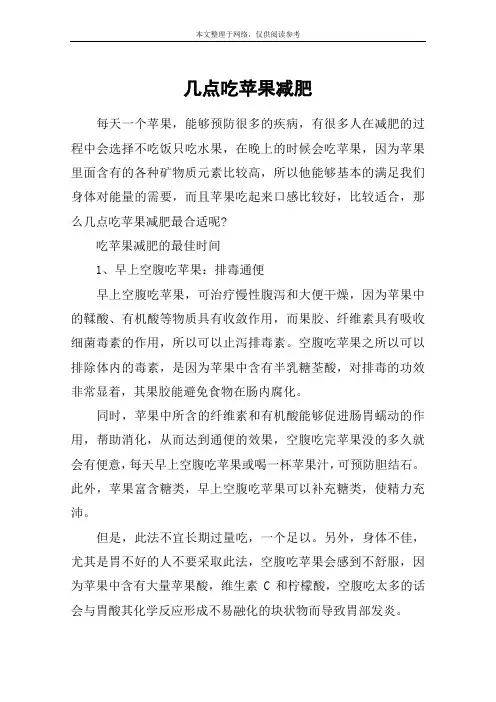 本文整理于网络，仅供阅读参考

几点吃苹果减肥

每天一个苹果，能够预防很多的疾病，有很多人在减肥的过程中会选择不吃饭只吃水果，在晚上的时候会吃苹果，因为苹果里面含有的各种矿物质元素比较高，所以他能够基本的满足我们身体对能量的需要，而且苹果吃起来口感比较好，比较适合，那么几点吃苹果减肥最合适呢?

吃苹果减肥的最佳时间

1、早上空腹吃苹果：排毒通便

早上空腹吃苹果，可治疗慢性腹泻和大便干燥，因为苹果中的鞣酸、有机酸等物质具有收敛作用，而果胶、纤维素具有吸收细菌毒素的作用，所以可以止泻排毒素。空腹吃苹果之所以可以排除体内的毒素，是因为苹果中含有半乳糖荃酸，对排毒的功效非常显着，其果胶能避免食物在肠内腐化。

同时，苹果中所含的纤维素和有机酸能够促进肠胃蠕动的作用，帮助消化，从而达到通便的效果，空腹吃完苹果没的多久就会有便意，每天早上空腹吃苹果或喝一杯苹果汁，可预防胆结石。此外，苹果富含糖类，早上空腹吃苹果可以补充糖类，使精力充沛。

但是，此法不宜长期过量吃，一个足以。另外，身体不佳，尤其是胃不好的人不要采取此法，空腹吃苹果会感到不舒服，因为苹果中含有大量苹果酸，维生素 C 和柠檬酸，空腹吃太多的话会与胃酸其化学反应形成不易融化的块状物而导致胃部发炎。